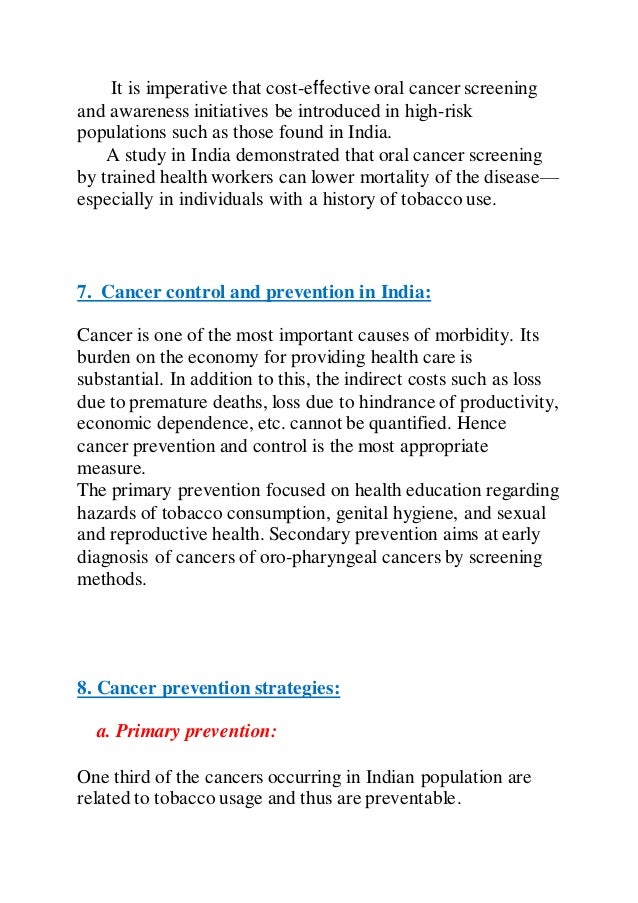 It is imperative that cost-effective oral cancer screening and awareness initiatives be introduced in high-risk populations such as those found in India.

A study in India demonstrated that oral cancer screening by trained health workers can lower mortality of the disease—especially in individuals with a history of tobacco use.

7. Cancer control and prevention in India:

Cancer is one of the most important causes of morbidity. Its burden on the economy for providing health care is substantial. In addition to this, the indirect costs such as loss due to premature deaths, loss due to hindrance of productivity, economic dependence, etc. cannot be quantified. Hence cancer prevention and control is the most appropriate measure.
The primary prevention focused on health education regarding hazards of tobacco consumption, genital hygiene, and sexual and reproductive health. Secondary prevention aims at early diagnosis of cancers of oro-pharyngeal cancers by screening methods.

8. Cancer prevention strategies:

a. Primary prevention:

One third of the cancers occurring in Indian population are related to tobacco usage and thus are preventable.